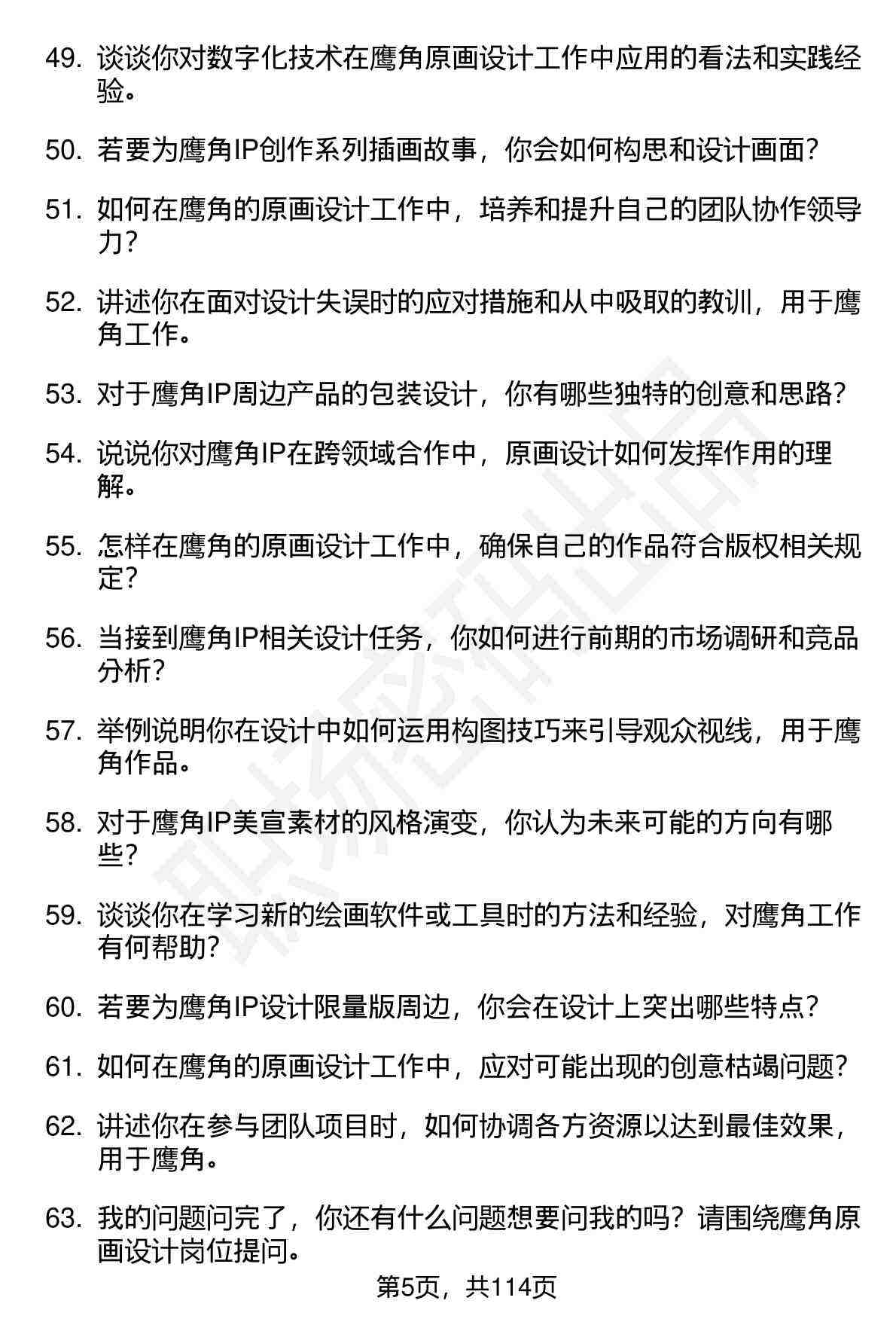 49. 谈谈你对数字化技术在鹰角原画设计工作中应用的看法和实践经验。

50. 若要为鹰角IP创作系列插画故事，你会如何构思和设计画面？

51. 如何在鹰角的原画设计工作中，培养和提升自己的团队协作领导力？

52. 讲述你在面对设计失误时的应对措施和从中吸取的教训，用于鹰角工作。

53. 对于鹰角IP周边产品的包装设计，你有哪些独特的创意和思路？

54. 说说你对鹰角IP在跨领域合作中，原画设计如何发挥作用的理解。

55. 怎样在鹰角的原画设计工作中，确保自己的作品符合版权相关规定？

56. 当接到鹰角IP相关设计任务，你如何进行前期的市场调研和竞品分析？

57. 举例说明你在设计中如何运用构图技巧来引导观众视线，用于鹰角作品。

58. 对于鹰角IP美宣素材的风格演变，你认为未来可能的方向有哪些？

59. 谈谈你在学习新的绘画软件或工具时的方法和经验，对鹰角工作有何帮助？

60. 若要为鹰角IP设计限量版周边，你会在设计上突出哪些特点？

61. 如何在鹰角的原画设计工作中，应对可能出现的创意枯竭问题？

62. 讲述你在参与团队项目时，如何协调各方资源以达到最佳效果，用于鹰角。

63. 我的问题问完了，你还有什么问题想要问我的吗？请围绕鹰角原画设计岗位提问。

第5页，共114页